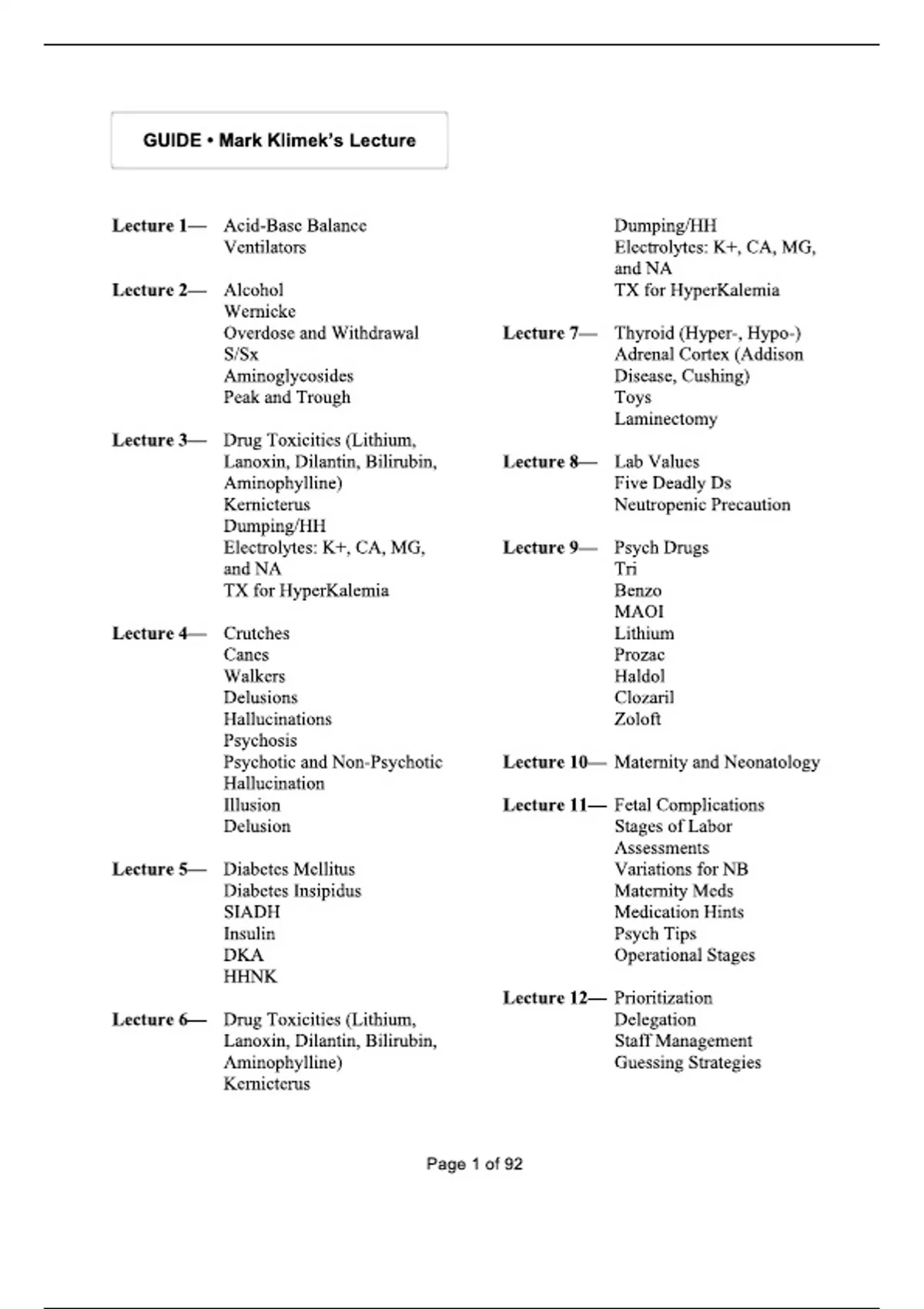 GUIDE • Mark Klimek's Lecture

Lecture 1— Acid-Base Balance
Ventilators

Lecture 2— Alcohol
Wernicke
Overdose and Withdrawal
S/Sx
Aminoglycosides
Peak and Trough

Lecture 3— Drug Toxicities (Lithium, Lanoxin, Dilantin, Bilirubin, Aminophylline)
Kernicterus
Dumping/HH
Electrolytes: K+, CA, MG, and NA
TX for HyperKalemia

Lecture 4— Crutches
Canes
Walkers
Delusions
Hallucinations
Psychosis
Psychotic and Non-Psychotic Hallucination
Illusion
Delusion

Lecture 5— Diabetes Mellitus
Diabetes Insipidus
SIADH
Insulin
DKA
HHNK

Lecture 6— Drug Toxicities (Lithium, Lanoxin, Dilantin, Bilirubin, Aminophylline)
Kernicterus
Dumping/HH
Electrolytes: K+, CA, MG, and NA
TX for HyperKalemia

Lecture 7— Thyroid (Hyper-, Hypo-)
Adrenal Cortex (Addison Disease, Cushing)
Toys
Laminectomy

Lecture 8— Lab Values
Five Deadly Ds
Neutropenic Precaution

Lecture 9— Psych Drugs
Tri
Benzo
MAOI
Lithium
Prozac
Haldol
Clozaril
Zoloft

Lecture 10— Maternity and Neonatology

Lecture 11— Fetal Complications
Stages of Labor
Assessments
Variations for NB
Maternity Meds
Medication Hints
Psych Tips
Operational Stages

Lecture 12— Prioritization
Delegation
Staff Management
Guessing Strategies

Page 1 of 92